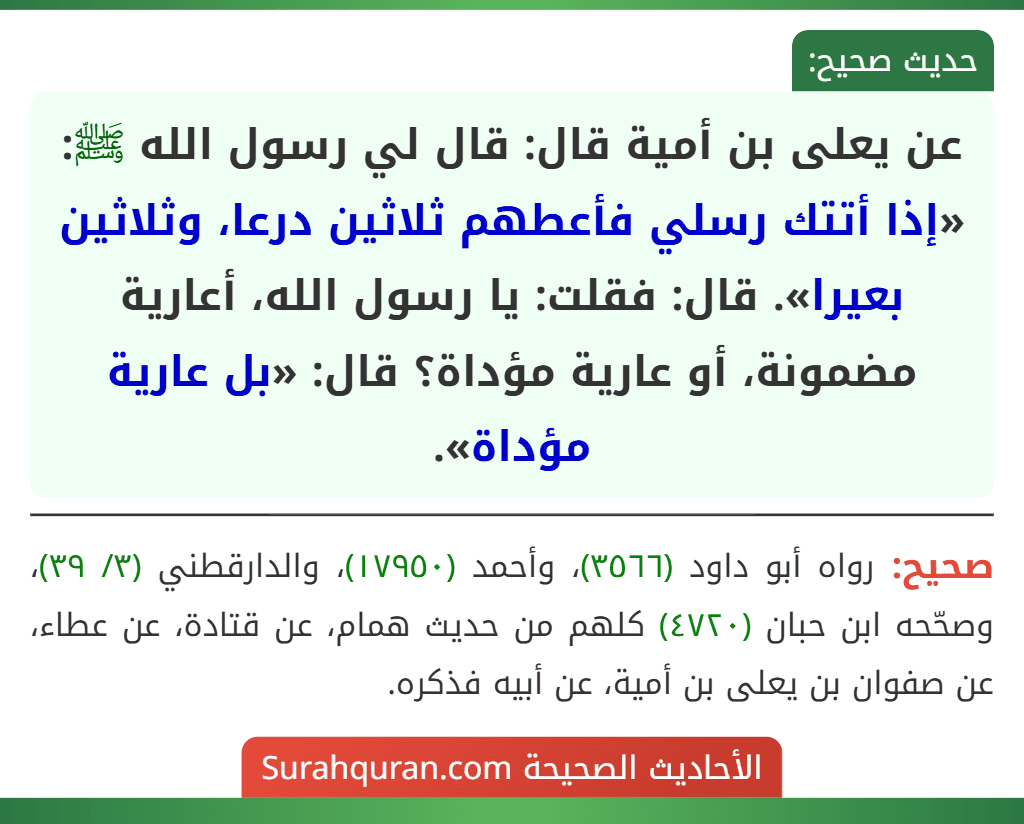 حديث صحيح:

عن يعلى بن أمية قال: قال لي رسول الله ﷺ: «إذا أتتك رسلي فأعطهم ثلاثين درعا، وثلاثين بعيرا». قال: فقلت: يا رسول الله، أعارية مضمونة، أو عارية مؤداة؟ قال: «بل عارية مؤداة».

صحيح: رواه أبو داود (٣٥٦٦)، وأحمد (١٧٩٥٠)، والدارقطني (٣/ ٣٩)، وصحّحه ابن حبان (٤٧٢٠) كلهم من حديث همام، عن قتادة، عن عطاء، عن صفوان بن يعلى بن أمية، عن أبيه فذكره.

الأحاديث الصحيحة Surahquran.com